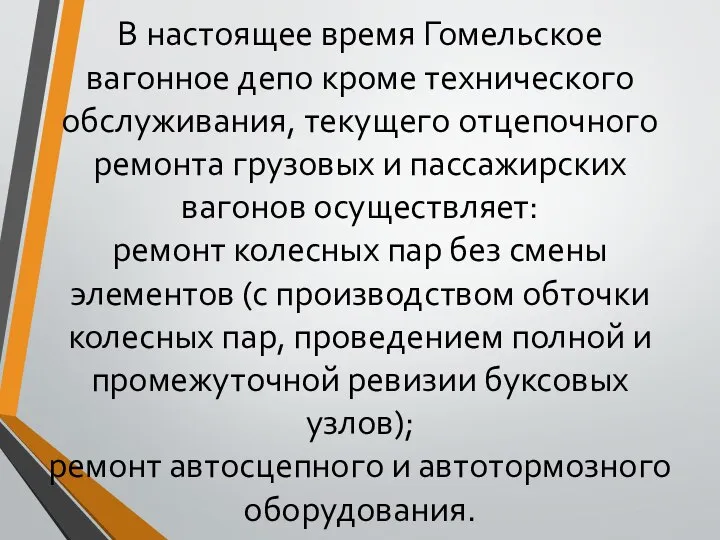 В настоящее время Гомельское вагонное депо кроме технического обслуживания, текущего отцепочного ремонта грузовых и пассажирских вагонов осуществляет:
ремонт колесных пар без смены элементов (с производством обточки колесных пар, проведением полной и промежуточной ревизии буксовых узлов);
ремонт автосцепного и автотормозного оборудования.